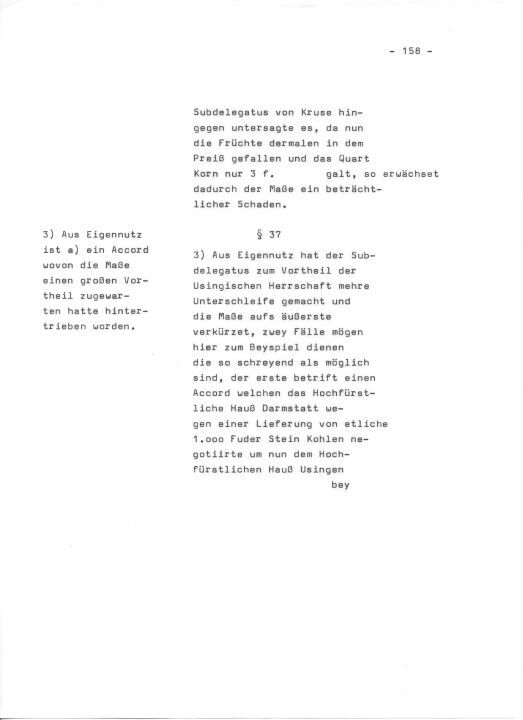 - 158 -

Subdelegatus von Kruse hingegen untersagte es, da nun die Früchte dermalen in dem Preiß gefallen und das Quart Korn nur 3 f. galt, so erwächset dadurch der Maße ein beträchtlicher Schaden.

3) Aus Eigennutz ist a) ein Accord wovon die Maße einen großen Vortheil zugewarten hatte hintertrieben worden.

§ 37

3) Aus Eigennutz hat der Subdelegatus zum Vortheil der Usingischen Herrschaft mehre Unterschleife gemacht und die Maße aufs äußerste verkürzet, zwey Fälle mögen hier zum Beyspiel dienen die so schreyend als möglich sind, der erste betrift einen Accord welchen das Hochfürstliche Hauß Darmstatt wegen einer Lieferung von etliche 1.ooo Fuder Stein Kohlen negotiirte um nun dem Hochfürstlichen Hauß Usingen

bey